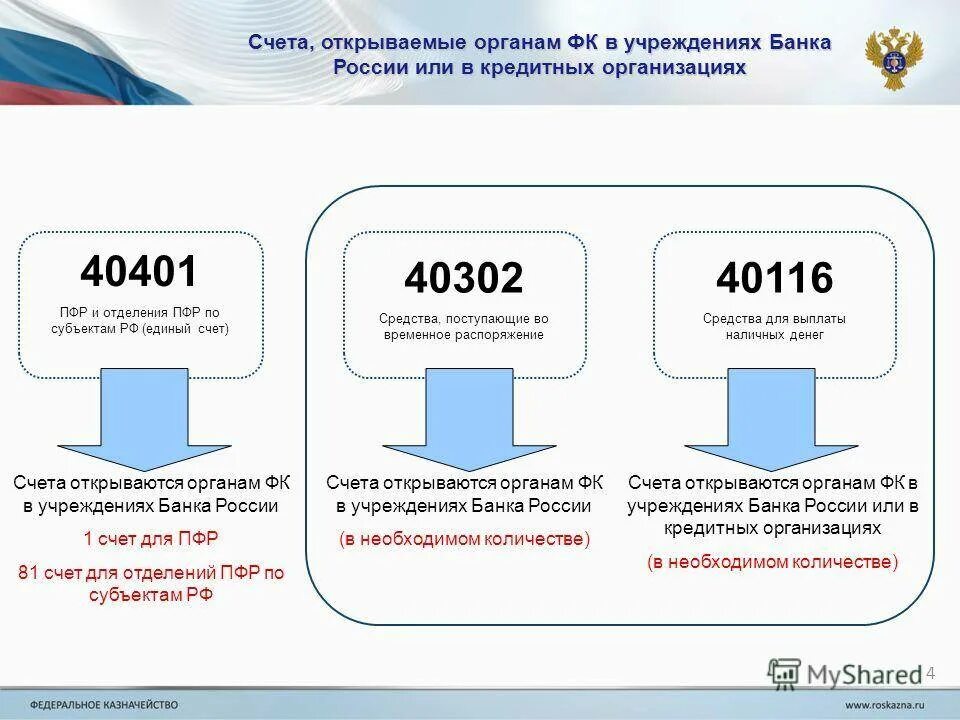 Счета, открываемые органам ФК в учреждениях Банка России или в кредитных организациях

40401
ПФР и отделения ПФР по субъектам РФ (единый счет)

Счета открываются органам ФК в учреждениях Банка России
1 счет для ПФР
81 счет для отделений ПФР по субъектам РФ

40302
Средства, поступающие во временное распоряжение

Счета открываются органам ФК в учреждениях Банка России
(в необходимом количестве)

40116
Средства для выплаты наличных денег

Счета открываются органам ФК в учреждениях Банка России или в кредитных организациях
(в необходимом количестве)

MyShared 4

ФЕДЕРАЛЬНОЕ КАЗНАЧЕЙСТВО
www.roskazna.ru